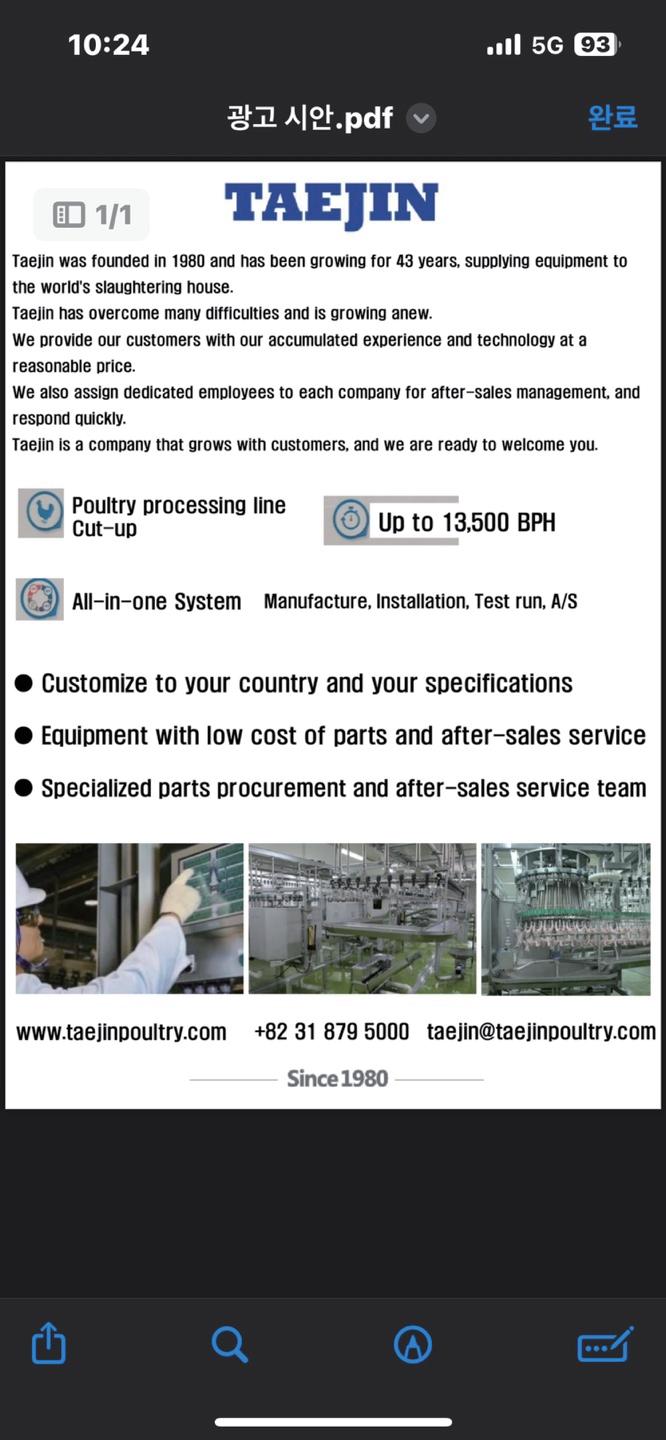 10:24

5G 93

광고 시안.pdf

완료

1/1

TAEJIN

Taejin was founded in 1980 and has been growing for 43 years, supplying equipment to the world's slaughtering house.
Taejin has overcome many difficulties and is growing anew.
We provide our customers with our accumulated experience and technology at a reasonable price.
We also assign dedicated employees to each company for after-sales management, and respond quickly.
Taejin is a company that grows with customers, and we are ready to welcome you.

Poultry processing line
Cut-up

Up to 13,500 BPH

All-in-one System

Manufacture, Installation, Test run, A/S

● Customize to your country and your specifications

● Equipment with low cost of parts and after-sales service

● Specialized parts procurement and after-sales service team

www.taejinpoultry.com +82 31 879 5000 taejin@taejinpoultry.com

Since 1980